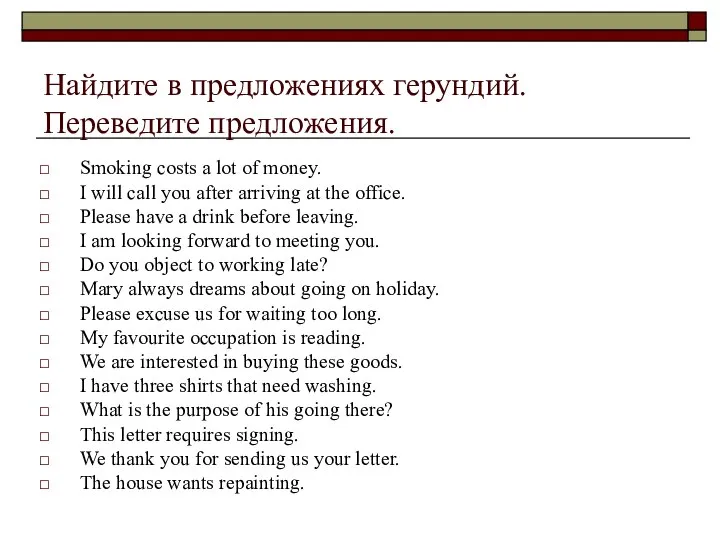 Найдите в предложениях герундий. Переведите предложения.

□ Smoking costs a lot of money.
□ I will call you after arriving at the office.
□ Please have a drink before leaving.
□ I am looking forward to meeting you.
□ Do you object to working late?
□ Mary always dreams about going on holiday.
□ Please excuse us for waiting too long.
□ My favourite occupation is reading.
□ We are interested in buying these goods.
□ I have three shirts that need washing.
□ What is the purpose of his going there?
□ This letter requires signing.
□ We thank you for sending us your letter.
□ The house wants repainting.